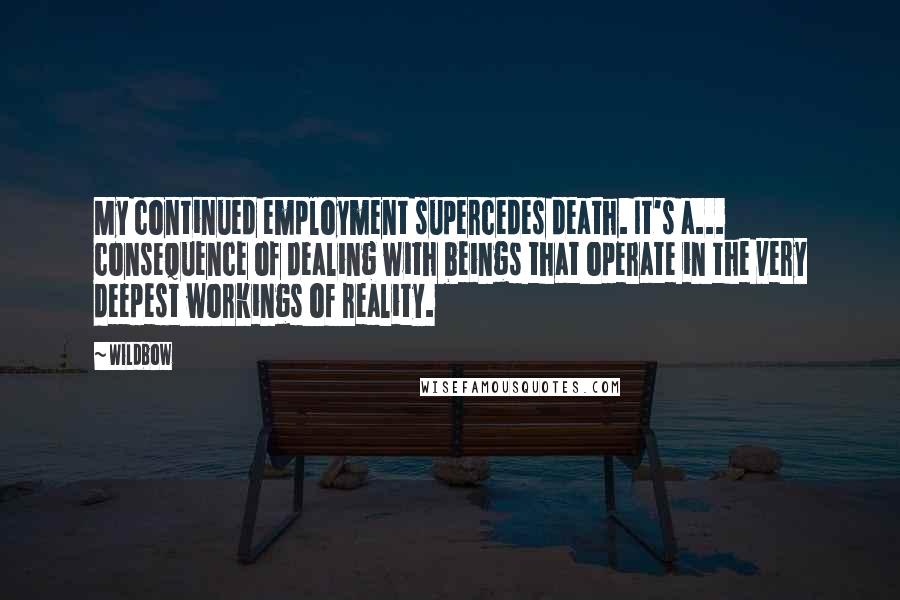 MY CONTINUED EMPLOYMENT SUPERCEDES DEATH. IT'S A... CONSEQUENCE OF DEALING WITH BEINGS THAT OPERATE IN THE VERY DEEPEST WORKINGS OF REALITY.

~ WILDBOW

WISEFAMOUSQUOTES.COM